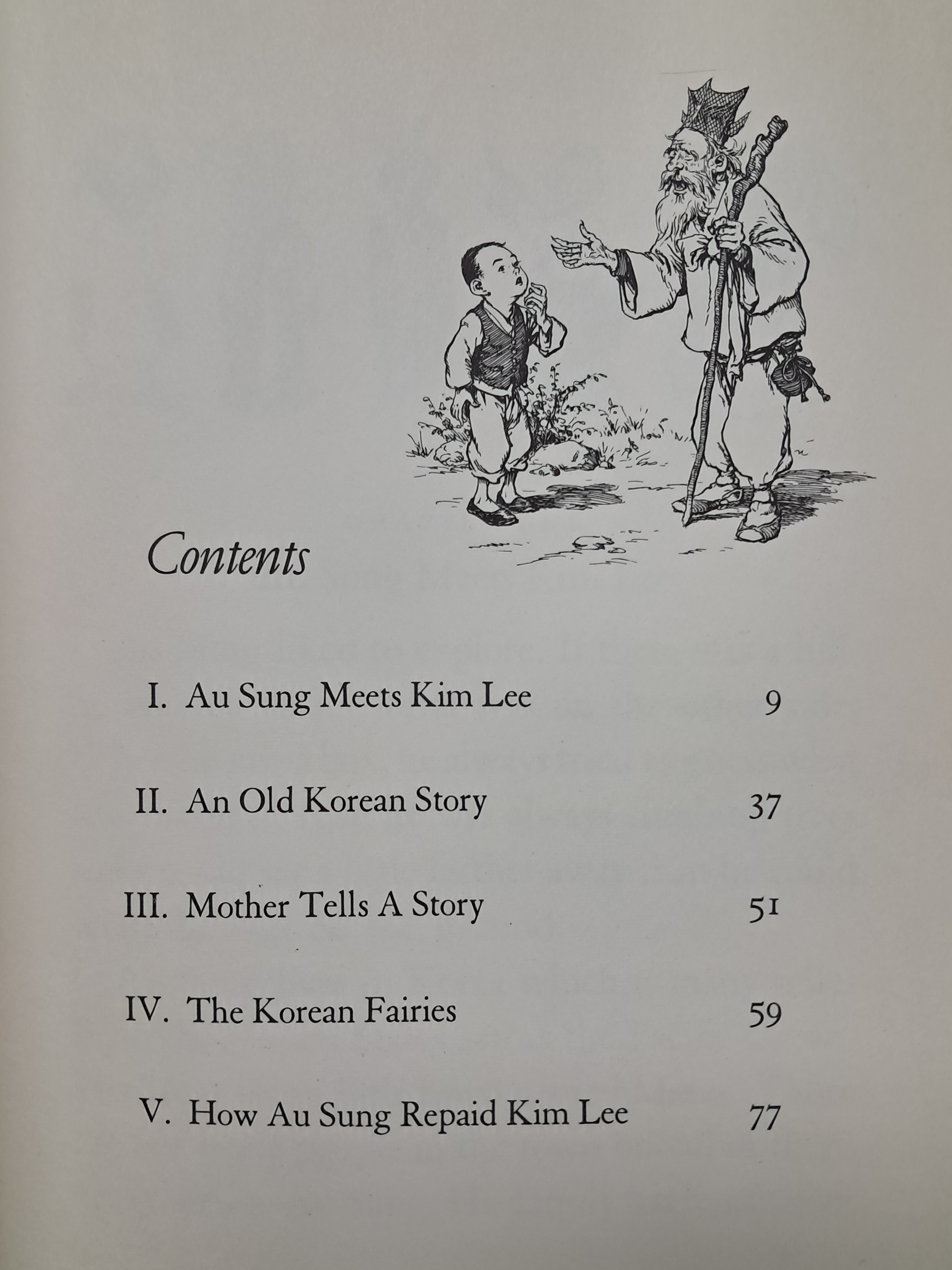 Contents

I. Au Sung Meets Kim Lee 9

II. An Old Korean Story 37

III. Mother Tells A Story 51

IV. The Korean Fairies 59

V. How Au Sung Repaid Kim Lee 77